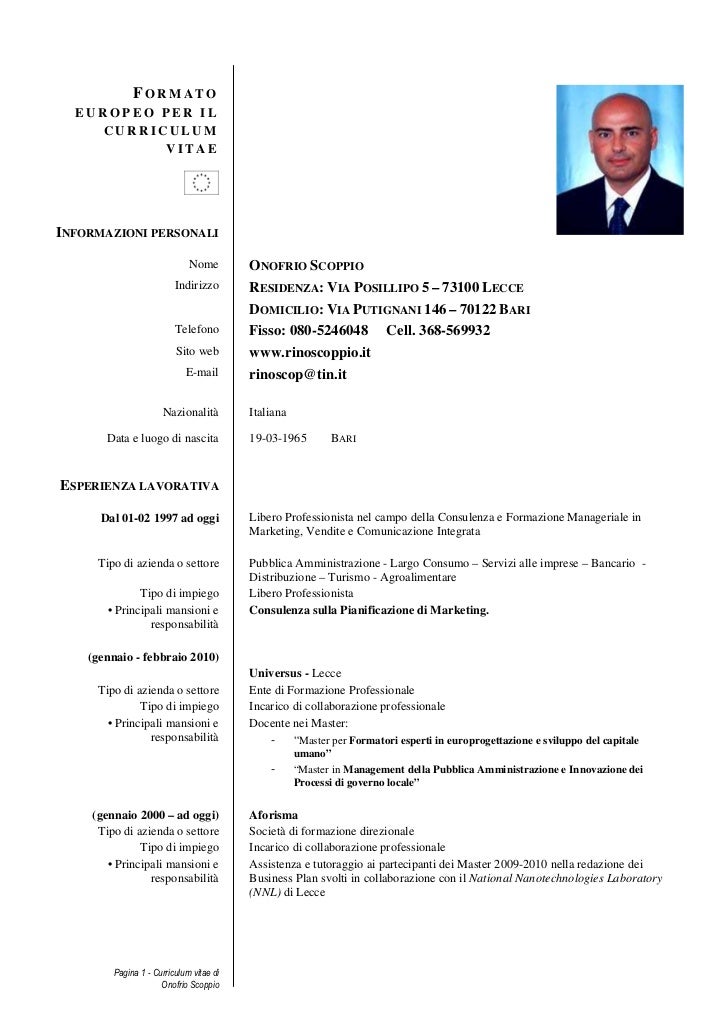 FORMATO EUROPEO PER IL CURRICULUM VITAE

INFORMAZIONI PERSONALI

Nome ONOFRIO SCOPPIO
Indirizzo RESIDENZA: VIA POSILLIPO 5 – 73100 LECCE
DOMICILIO: VIA PUTIGNANI 146 – 70122 BARI
Telefono Fisso: 080-5246048 Cell. 368-569932
Sito web www.rinoscoppio.it
E-mail rinoscop@tin.it

Nazionalità Italiana
Data e luogo di nascita 19-03-1965 BARI

ESPERIENZA LAVORATIVA

Dal 01-02 1997 ad oggi Libero Professionista nel campo della Consulenza e Formazione Manageriale in Marketing, Vendite e Comunicazione Integrata

Tipo di azienda o settore Pubblica Amministrazione - Largo Consumo – Servizi alle imprese – Bancario - Distribuzione – Turismo - Agroalimentare
Tipo di impiego Libero Professionista
• Principali mansioni e responsabilità Consulenza sulla Pianificazione di Marketing.

(gennaio - febbraio 2010)
Universus - Lecce
Tipo di azienda o settore Ente di Formazione Professionale
Tipo di impiego Incarico di collaborazione professionale
• Principali mansioni e responsabilità Docente nei Master:
- "Master per Formatori esperti in europrogettazione e sviluppo del capitale umano"
- "Master in Management della Pubblica Amministrazione e Innovazione dei Processi di governo locale"

(gennaio 2000 – ad oggi) Aforisma
Tipo di azienda o settore Società di formazione direzionale
Tipo di impiego Incarico di collaborazione professionale
• Principali mansioni e responsabilità Assistenza e tutoraggio ai partecipanti dei Master 2009-2010 nella redazione dei Business Plan svolti in collaborazione con il National Nanotechnologies Laboratory (NNL) di Lecce

Pagina 1 - Curriculum vitae di Onofrio Scoppio